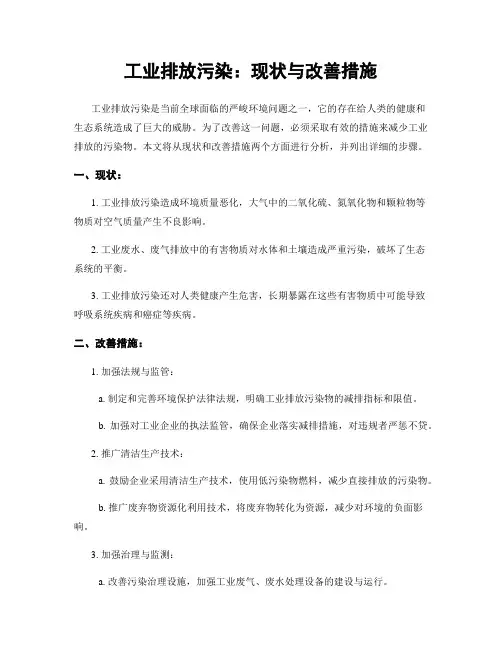 工业排放污染：现状与改善措施

工业排放污染是当前全球面临的严峻环境问题之一，它的存在给人类的健康和生态系统造成了巨大的威胁。为了改善这一问题，必须采取有效的措施来减少工业排放的污染物。本文将从现状和改善措施两个方面进行分析，并列出详细的步骤。

一、现状：

1. 工业排放污染造成环境质量恶化，大气中的二氧化硫、氮氧化物和颗粒物等物质对空气质量产生不良影响。

2. 工业废水、废气排放中的有害物质对水体和土壤造成严重污染，破坏了生态系统的平衡。

3. 工业排放污染还对人类健康产生危害，长期暴露在这些有害物质中可能导致呼吸系统疾病和癌症等疾病。

二、改善措施：

1. 加强法规与监管：

a. 制定和完善环境保护法律法规，明确工业排放污染物的减排指标和限值。

b. 加强对工业企业的执法监管，确保企业落实减排措施，对违规者严惩不贷。

2. 推广清洁生产技术：

a. 鼓励企业采用清洁生产技术，使用低污染物燃料，减少直接排放的污染物。

b. 推广废弃物资源化利用技术，将废弃物转化为资源，减少对环境的负面影响。

3. 加强治理与监测：

a. 改善污染治理设施，加强工业废气、废水处理设备的建设与运行。